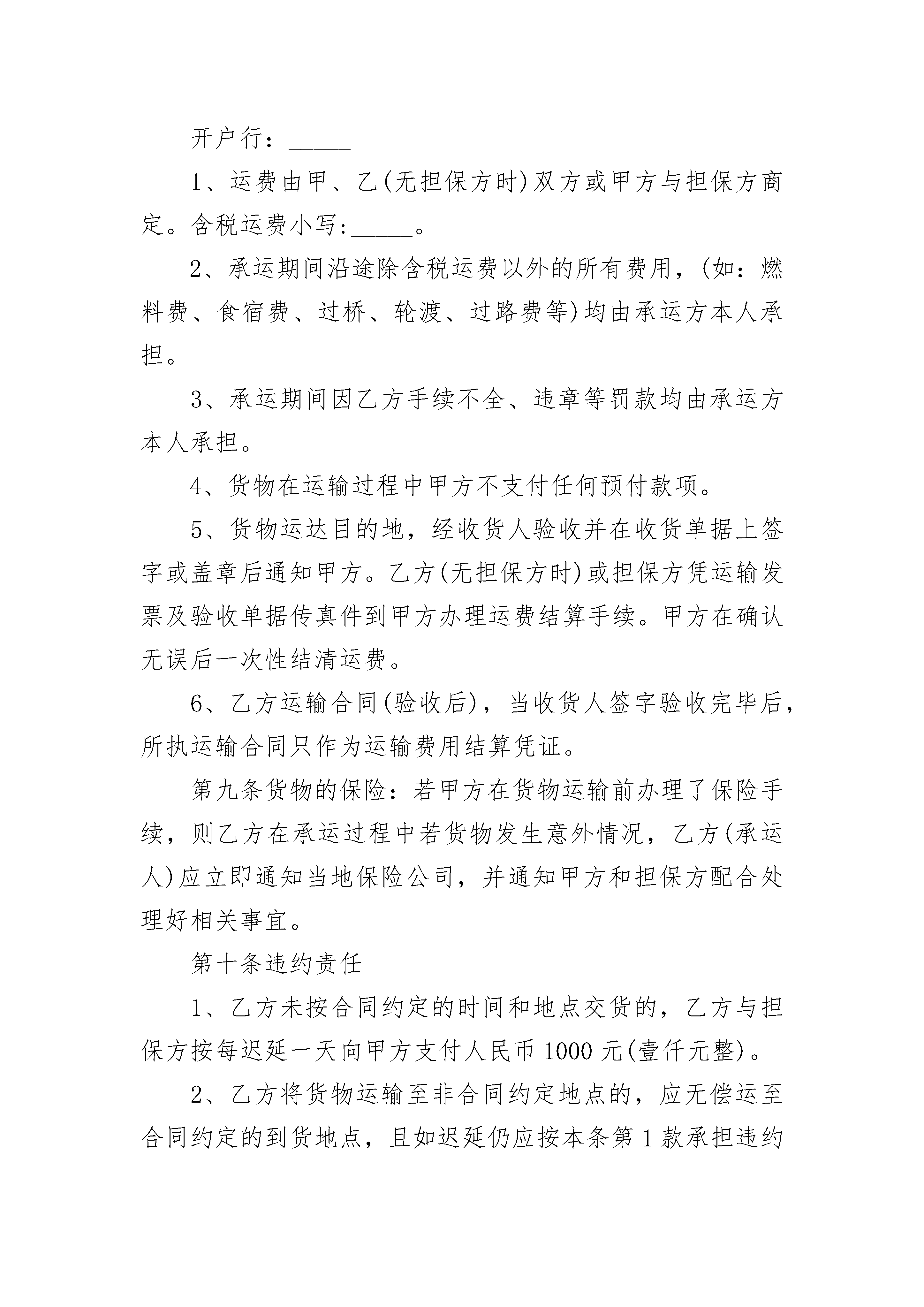 开户行：_____

1、运费由甲、乙(无担保方时)双方或甲方与担保方商定。含税运费小写:_____。

2、承运期间沿途除含税运费以外的所有费用，(如：燃料费、食宿费、过桥、轮渡、过路费等)均由承运方本人承担。

3、承运期间因乙方手续不全、违章等罚款均由承运方本人承担。

4、货物在运输过程中甲方不支付任何预付款项。

5、货物运达目的地，经收货人验收并在收货单据上签字或盖章后通知甲方。乙方(无担保方时)或担保方凭运输发票及验收单据传真件到甲方办理运费结算手续。甲方在确认无误后一次性结清运费。

6、乙方运输合同(验收后)，当收货人签字验收完毕后，所执运输合同只作为运输费用结算凭证。

第九条货物的保险：若甲方在货物运输前办理了保险手续，则乙方在承运过程中若货物发生意外情况，乙方(承运人)应立即通知当地保险公司，并通知甲方和担保方配合处理好相关事宜。

第十条违约责任

1、乙方未按合同约定的时间和地点交货的，乙方与担保方按每迟延一天向甲方支付人民币1000元(壹仟元整)。

2、乙方将货物运输至非合同约定地点的，应无偿运至合同约定的到货地点，且如迟延仍应按本条第1款承担违约